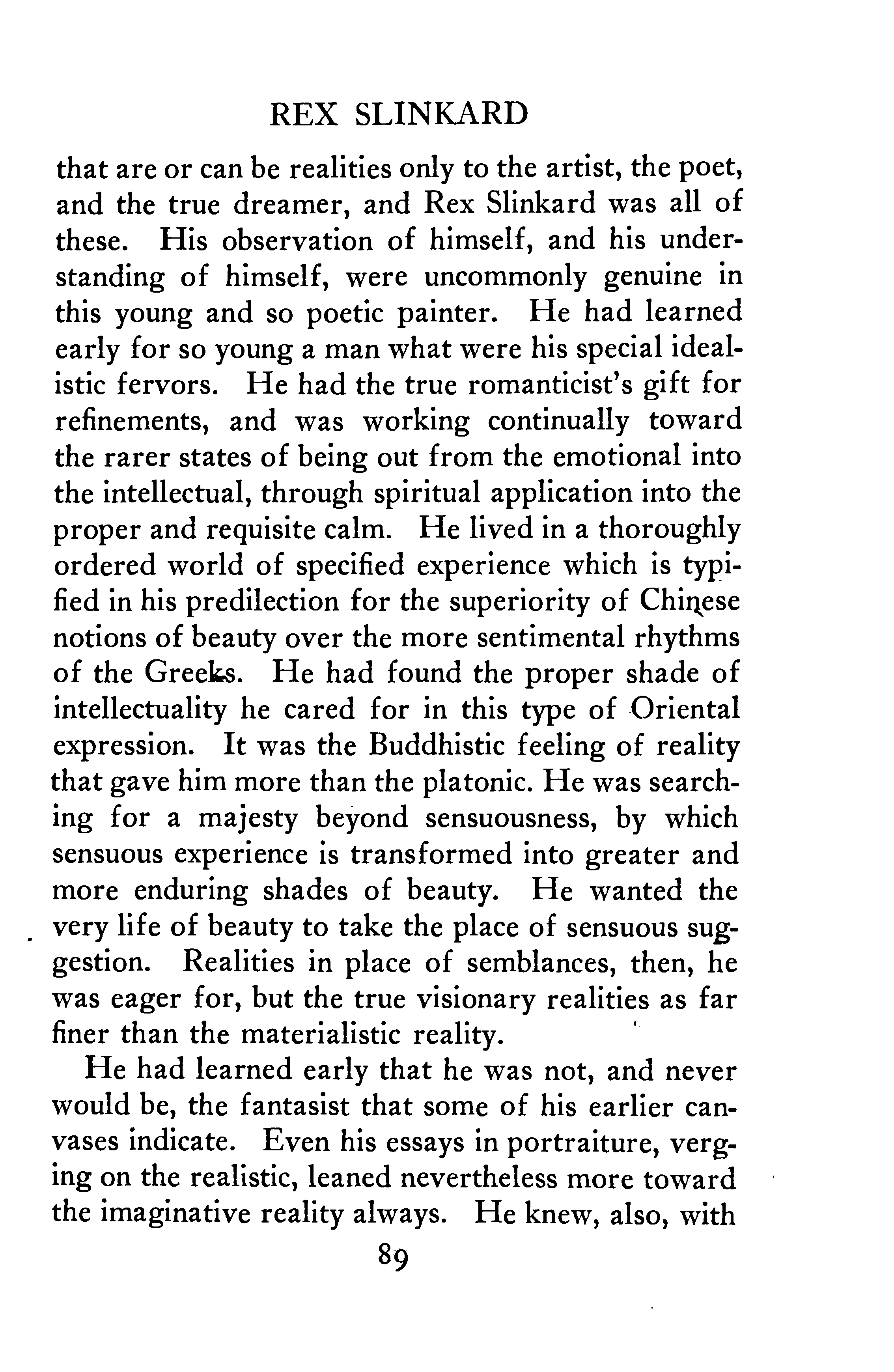 REX SLINKARD

that are or can be realities only to the artist, the poet, and the true dreamer, and Rex Slinkard was all of these. His observation of himself, and his understanding of himself, were uncommonly genuine in this young and so poetic painter. He had learned early for so young a man what were his special idealistic fervors. He had the true romanticist's gift for refinements, and was working continually toward the rarer states of being out from the emotional into the intellectual, through spiritual application into the proper and requisite calm. He lived in a thoroughly ordered world of specified experience which is typified in his predilection for the superiority of Chinese notions of beauty over the more sentimental rhythms of the Greeks. He had found the proper shade of intellectuality he cared for in this type of Oriental expression. It was the Buddhistic feeling of reality that gave him more than the platonic. He was searching for a majesty beyond sensuousness, by which sensuous experience is transformed into greater and more enduring shades of beauty. He wanted the very life of beauty to take the place of sensuous suggestion. Realities in place of semblances, then, he was eager for, but the true visionary realities as far finer than the materialistic reality.

He had learned early that he was not, and never would be, the fantasist that some of his earlier canvases indicate. Even his essays in portraiture, verging on the realistic, leaned nevertheless more toward the imaginative reality always. He knew, also, with

89